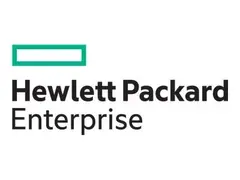 Hewlett Packard
Enterprise